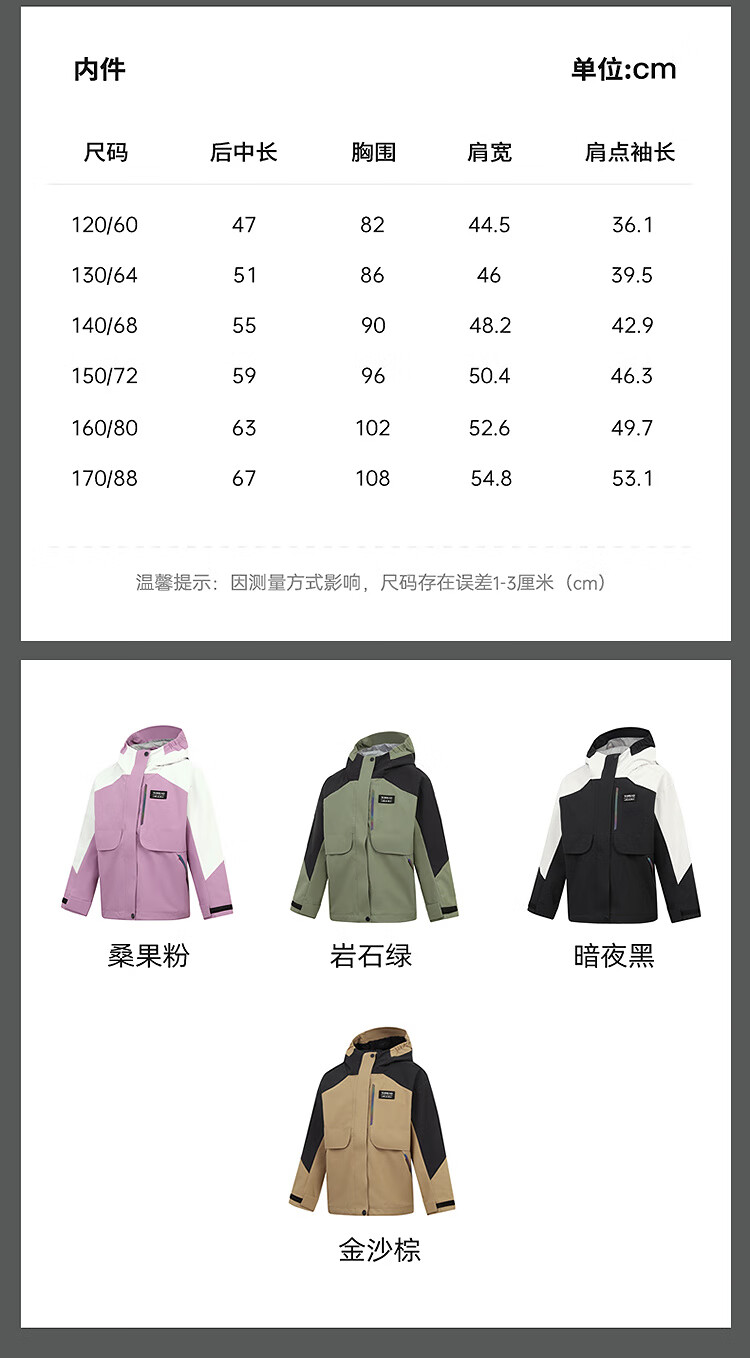 内件 单位:cm

| 尺码 | 后中长 | 胸围 | 肩宽 | 肩点袖长 |
|---|---|---|---|---|
| 120/60 | 47 | 82 | 44.5 | 36.1 |
| 130/64 | 51 | 86 | 46 | 39.5 |
| 140/68 | 55 | 90 | 48.2 | 42.9 |
| 150/72 | 59 | 96 | 50.4 | 46.3 |
| 160/80 | 63 | 102 | 52.6 | 49.7 |
| 170/88 | 67 | 108 | 54.8 | 53.1 |

温馨提示：因测量方式影响，尺码存在误差1-3厘米（cm）

桑果粉

岩石绿

暗夜黑

金沙棕